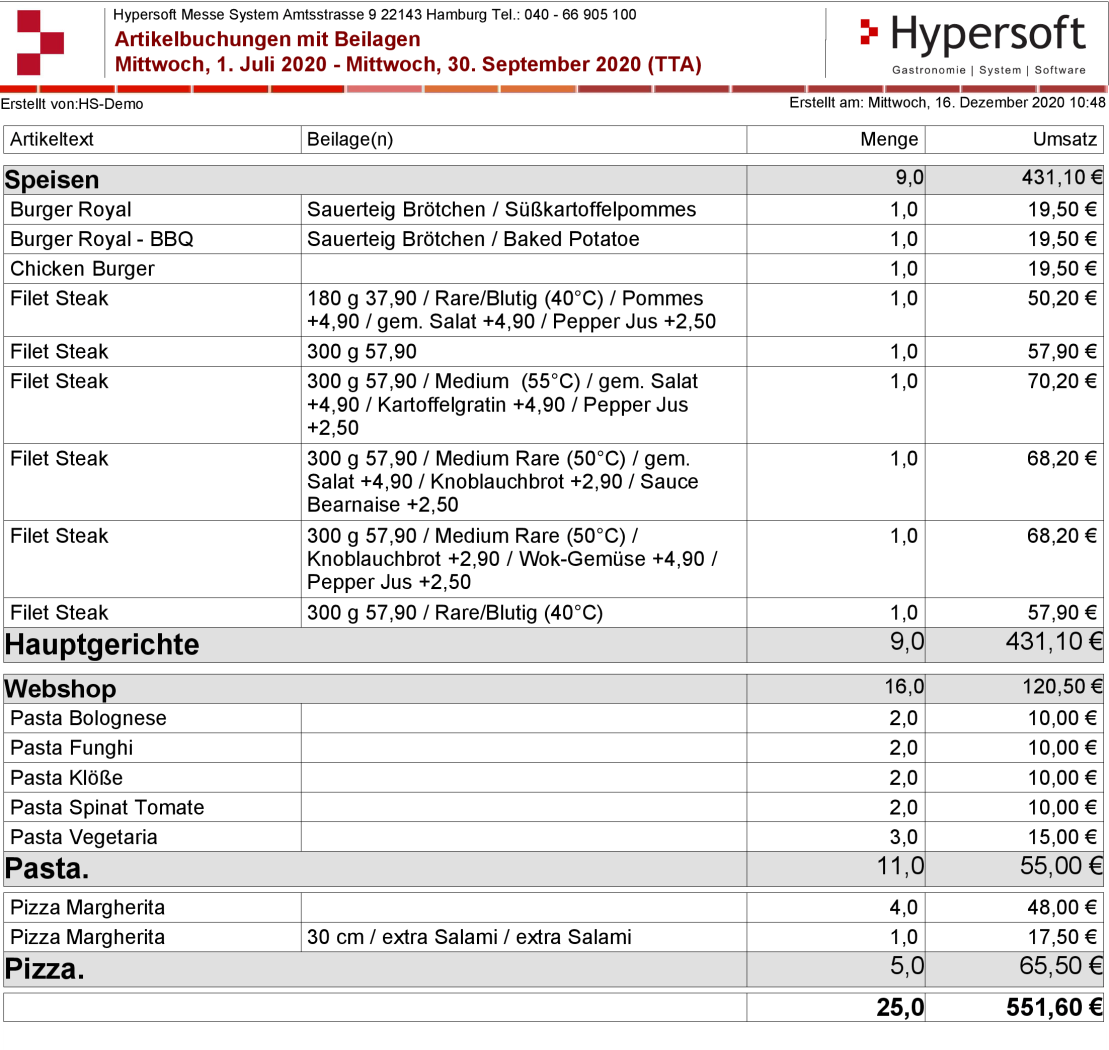 Hypersoft Messe System Amtsstrasse 9 22143 Hamburg Tel.: 040 - 66 905 100
Artikelbuchungen mit Beilagen
Mittwoch, 1. Juli 2020 - Mittwoch, 30. September 2020 (TTA)

Hypersoft
Gastronomie | System | Software

Erstellt von:HS-Demo
Erstellt am: Mittwoch, 16. Dezember 2020 10:48

| Artikeltext | Beilage(n) | Menge | Umsatz |
|---|---|---|---|
| Speisen | | 9,0 | 431,10 € |
| Burger Royal | Sauerteig Brötchen / Süßkartoffelpommes | 1,0 | 19,50 € |
| Burger Royal - BBQ | Sauerteig Brötchen / Baked Potatoe | 1,0 | 19,50 € |
| Chicken Burger | | 1,0 | 19,50 € |
| Filet Steak | 180 g 37,90 / Rare/Blutig (40°C) / Pommes +4,90 / gem. Salat +4,90 / Pepper Jus +2,50 | 1,0 | 50,20 € |
| Filet Steak | 300 g 57,90 | 1,0 | 57,90 € |
| Filet Steak | 300 g 57,90 / Medium (55°C) / gem. Salat +4,90 / Kartoffelgratin +4,90 / Pepper Jus +2,50 | 1,0 | 70,20 € |
| Filet Steak | 300 g 57,90 / Medium Rare (50°C) / gem. Salat +4,90 / Knoblauchbrot +2,90 / Sauce Bearnaise +2,50 | 1,0 | 68,20 € |
| Filet Steak | 300 g 57,90 / Medium Rare (50°C) / Knoblauchbrot +2,90 / Wok-Gemüse +4,90 / Pepper Jus +2,50 | 1,0 | 68,20 € |
| Filet Steak | 300 g 57,90 / Rare/Blutig (40°C) | 1,0 | 57,90 € |
| Hauptgerichte | | 9,0 | 431,10 € |
| Webshop | | 16,0 | 120,50 € |
| Pasta Bolognese | | 2,0 | 10,00 € |
| Pasta Funghi | | 2,0 | 10,00 € |
| Pasta Klöße | | 2,0 | 10,00 € |
| Pasta Spinat Tomate | | 2,0 | 10,00 € |
| Pasta Vegetaria | | 3,0 | 15,00 € |
| Pasta. | | 11,0 | 55,00 € |
| Pizza Margherita | | 4,0 | 48,00 € |
| Pizza Margherita | 30 cm / extra Salami / extra Salami | 1,0 | 17,50 € |
| Pizza. | | 5,0 | 65,50 € |
| | | 25,0 | 551,60 € |